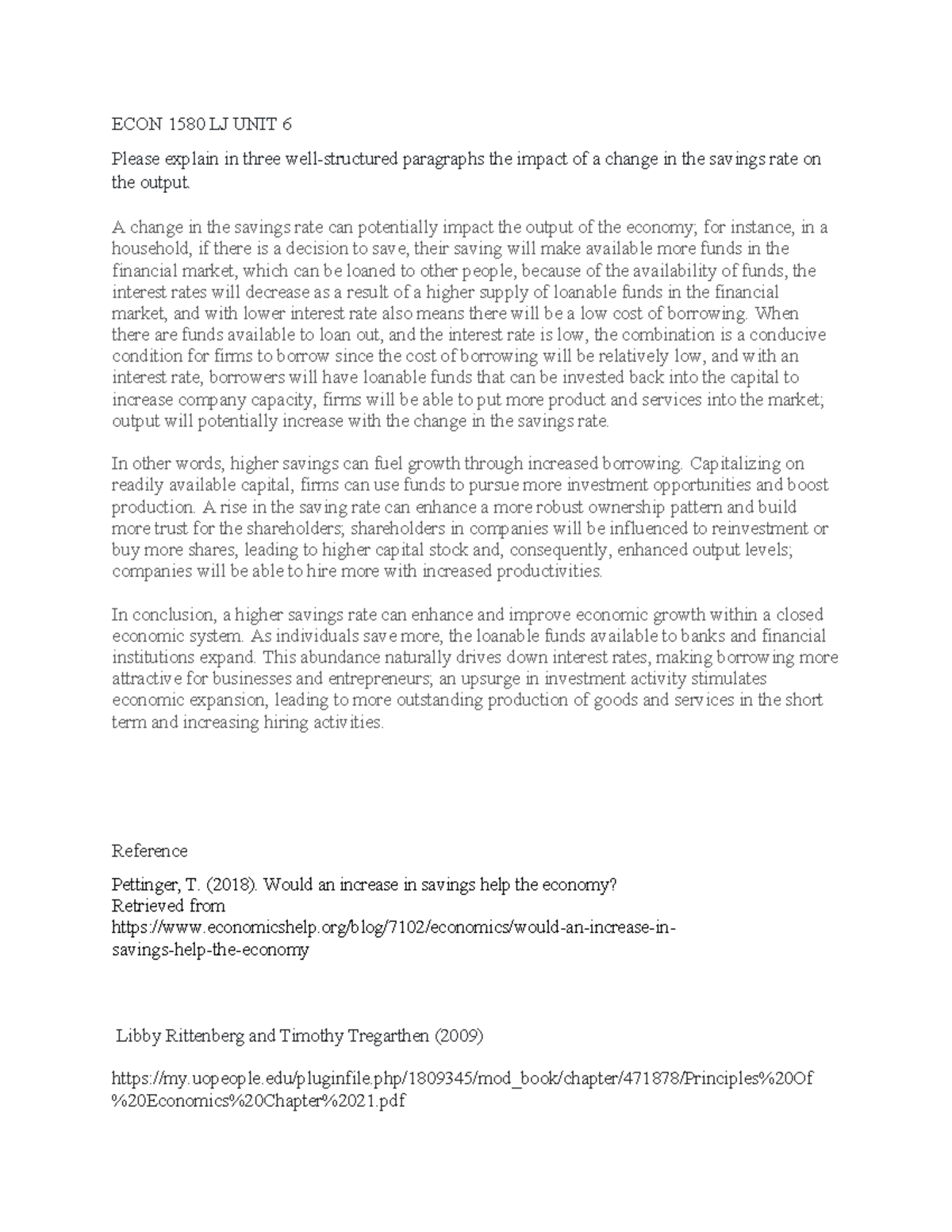 ECON 1580 LJ UNIT 6

Please explain in three well-structured paragraphs the impact of a change in the savings rate on the output.

A change in the savings rate can potentially impact the output of the economy; for instance, in a household, if there is a decision to save, their saving will make available more funds in the financial market, which can be loaned to other people, because of the availability of funds, the interest rates will decrease as a result of a higher supply of loanable funds in the financial market, and with lower interest rate also means there will be a low cost of borrowing. When there are funds available to loan out, and the interest rate is low, the combination is a conducive condition for firms to borrow since the cost of borrowing will be relatively low, and with an interest rate, borrowers will have loanable funds that can be invested back into the capital to increase company capacity, firms will be able to put more product and services into the market; output will potentially increase with the change in the savings rate.

In other words, higher savings can fuel growth through increased borrowing. Capitalizing on readily available capital, firms can use funds to pursue more investment opportunities and boost production. A rise in the saving rate can enhance a more robust ownership pattern and build more trust for the shareholders; shareholders in companies will be influenced to reinvestment or buy more shares, leading to higher capital stock and, consequently, enhanced output levels; companies will be able to hire more with increased productivities.

In conclusion, a higher savings rate can enhance and improve economic growth within a closed economic system. As individuals save more, the loanable funds available to banks and financial institutions expand. This abundance naturally drives down interest rates, making borrowing more attractive for businesses and entrepreneurs; an upsurge in investment activity stimulates economic expansion, leading to more outstanding production of goods and services in the short term and increasing hiring activities.

Reference

Pettinger, T. (2018). Would an increase in savings help the economy?
Retrieved from
https://www.economicshelp.org/blog/7102/economics/would-an-increase-in-savings-help-the-economy

Libby Rittenberg and Timothy Tregarthen (2009)

https://my.uopeople.edu/pluginfile.php/1809345/mod_book/chapter/471878/Principles%20Of%20Economics%20Chapter%2021.pdf